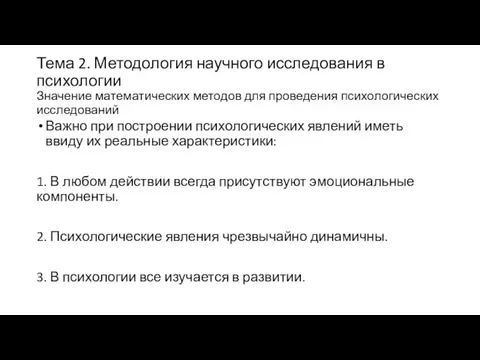 Тема 2. Методология научного исследования в психологии
Значение математических методов для проведения психологических исследований

• Важно при построении психологических явлений иметь ввиду их реальные характеристики:

1. В любом действии всегда присутствуют эмоциональные компоненты.

2. Психологические явления чрезвычайно динамичны.

3. В психологии все изучается в развитии.